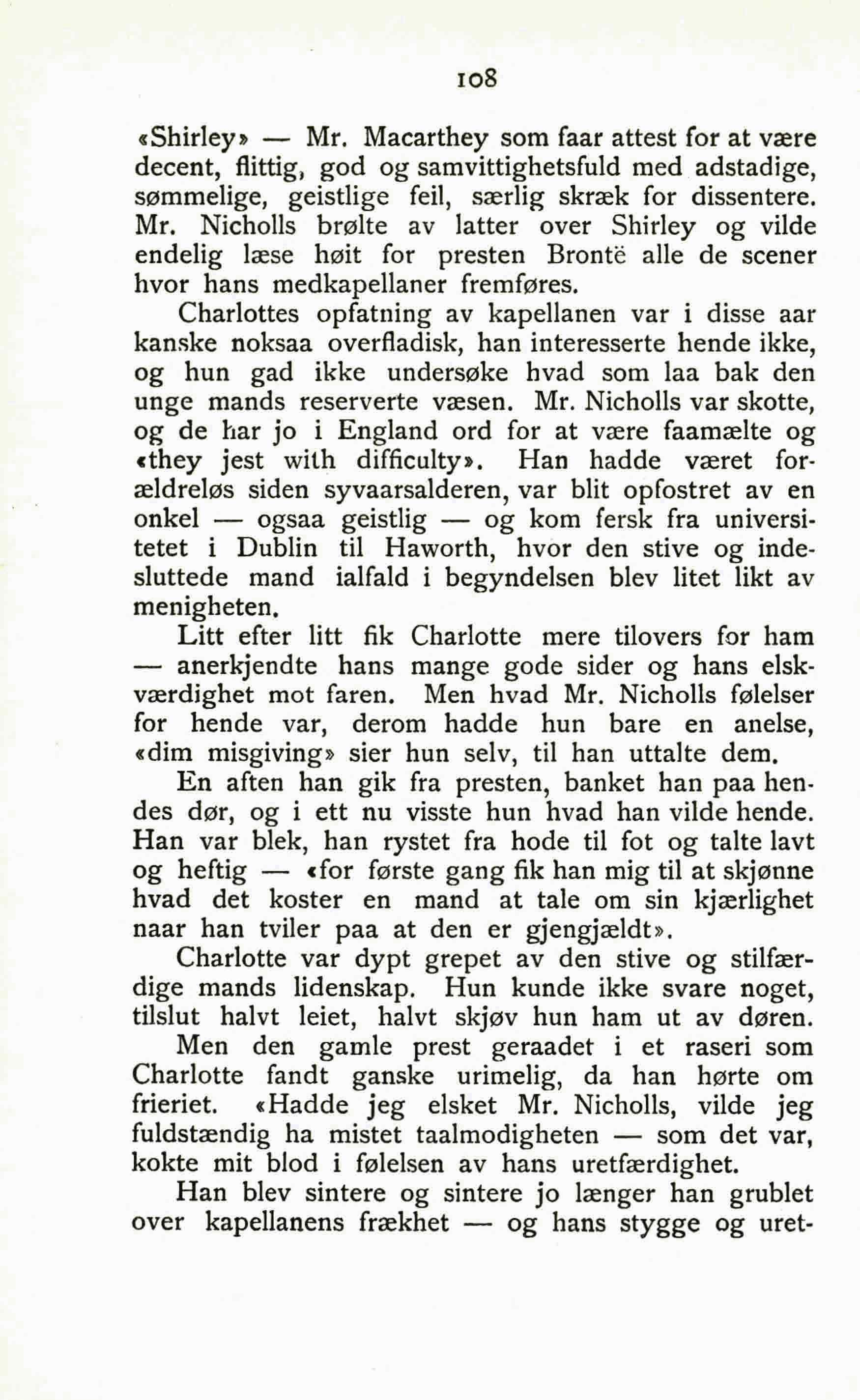 108

«Shirley» — Mr. Macarthey som faar attest for at være decent, flittig, god og samvittighetsfuld med adstadige, sømmelige, geistlige feil, særlig skræk for dissentere. Mr. Nicholls brølte av latter over Shirley og vilde endelig læse høit for presten Brontë alle de scener hvor hans medkapellaner fremføres.

Charlottes opfatning av kapellanen var i disse aar kanske noksaa overfladisk, han interesserte hende ikke, og hun gad ikke undersøke hvad som laa bak den unge mands reserverte væsen. Mr. Nicholls var skotte, og de har jo i England ord for at være faamælte og «they jest with difficulty». Han hadde været forældreløs siden syvaarsalderen, var blit opfostret av en onkel — ogsaa geistlig — og kom fersk fra universitetet i Dublin til Haworth, hvor den stive og indesluttede mand ialfald i begyndelsen blev litet likt av menigheten.

Litt efter litt fik Charlotte mere tilovers for ham — anerkjendte hans mange gode sider og hans elskværdighet mot faren. Men hvad Mr. Nicholls følelser for hende var, derom hadde hun bare en anelse, «dim misgiving» sier hun selv, til han uttalte dem.

En aften han gik fra presten, banket han paa hendes dør, og i ett nu visste hun hvad han vilde hende. Han var blek, han rystet fra hode til fot og talte lavt og heftig — «for første gang fik han mig til at skjønne hvad det koster en mand at tale om sin kjærlighet naar han tviler paa at den er gjengjældt».

Charlotte var dypt grepet av den stive og stilfærdige mands lidenskap. Hun kunde ikke svare noget, tilslut halvt leiet, halvt skjøv hun ham ut av døren.

Men den gamle prest geraadet i et raseri som Charlotte fandt ganske urimelig, da han hørte om frieriet. «Hadde jeg elsket Mr. Nicholls, vilde jeg fuldstændig ha mistet taalmodigheten — som det var, kokte mit blod i følelsen av hans uretfærdighet.

Han blev sintere og sintere jo længer han grublet over kapellanens frækhet — og hans stygge og uret-